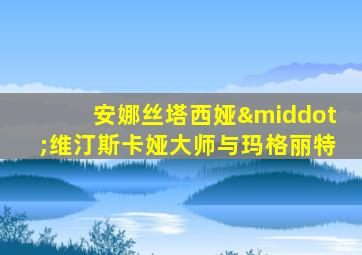 安娜丝塔西娅&middot;维汀斯卡娅大师与玛格丽特